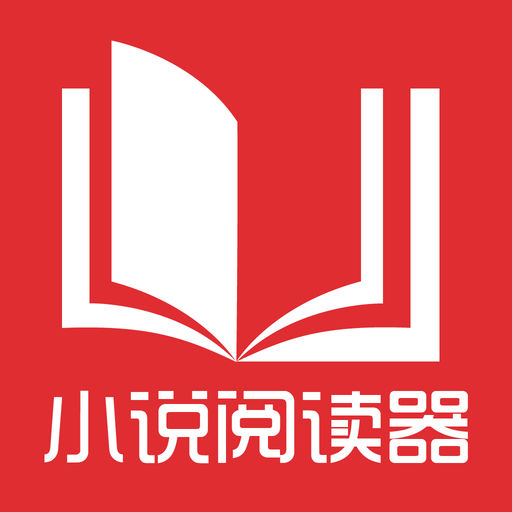 小说阅读器